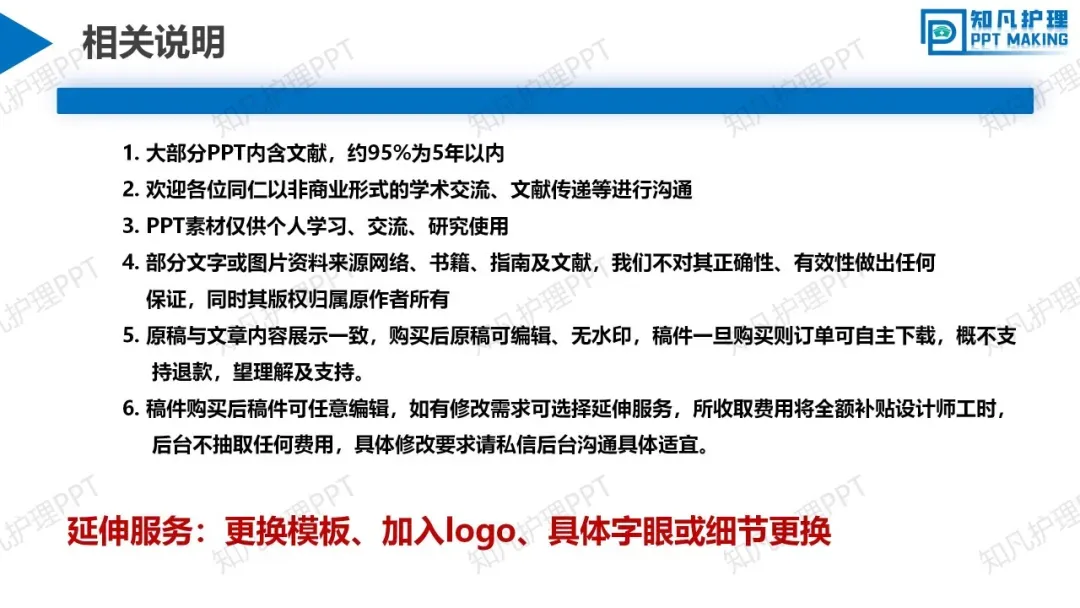 相关说明

知凡护理
PPT MAKING

1.大部分PPT内含文献，约95%为5年以内

2.欢迎各位同仁以非商业形式的学术交流、文献传递等进行沟通

3.PPT素材仅供个人学习、交流、研究使用

4.部分文字或图片资料来源网络、书籍、指南及文献，我们不对其正确性、有效性做出任何保证，同时其版权归属原作者所有

5.原稿与文章内容展示一致，购买后原稿可编辑、无水印，稿件一旦购买则订单可自主下载，概不支持退款，望理解及支持。

6.稿件购买后稿件可任意编辑，如有修改需求可选择延伸服务，所收取费用将全额补贴设计师工时，后台不抽取任何费用，具体修改要求请私信后台沟通具体适宜。

延伸服务：更换模板、加入logo、具体字眼或细节更换

知凡护理PPT